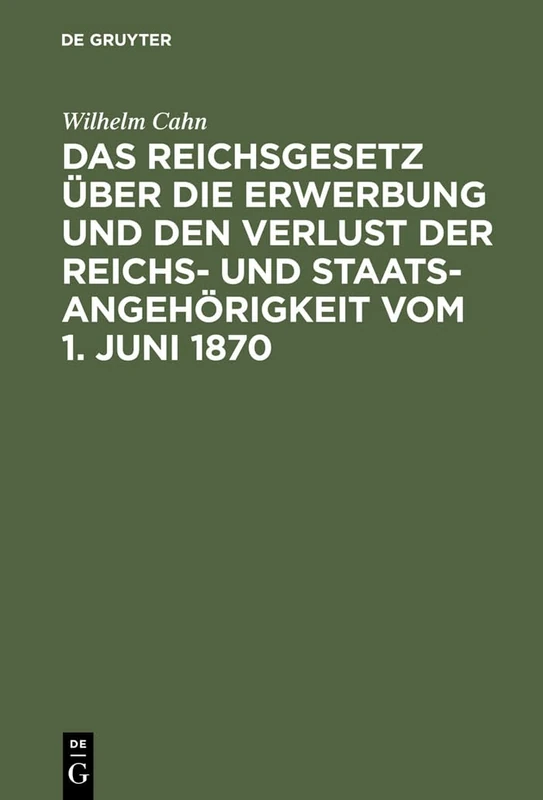 DE GRUYTER

Wilhelm Cahn

DAS REICHSGESETZ ÜBER DIE ERWERBUNG UND DEN VERLUST DER REICHS- UND STAATSANGEHÖRIGKEIT VOM 1. JUNI 1870

DE
G